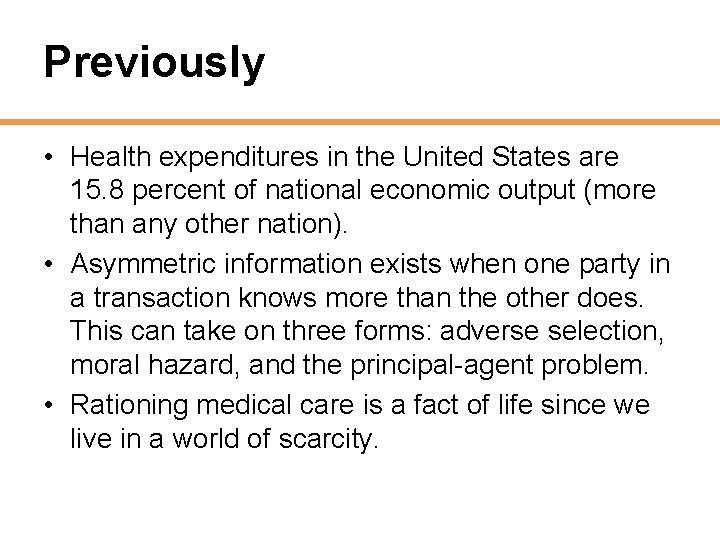 Previously

• Health expenditures in the United States are 15.8 percent of national economic output (more than any other nation).

• Asymmetric information exists when one party in a transaction knows more than the other does. This can take on three forms: adverse selection, moral hazard, and the principal-agent problem.

• Rationing medical care is a fact of life since we live in a world of scarcity.